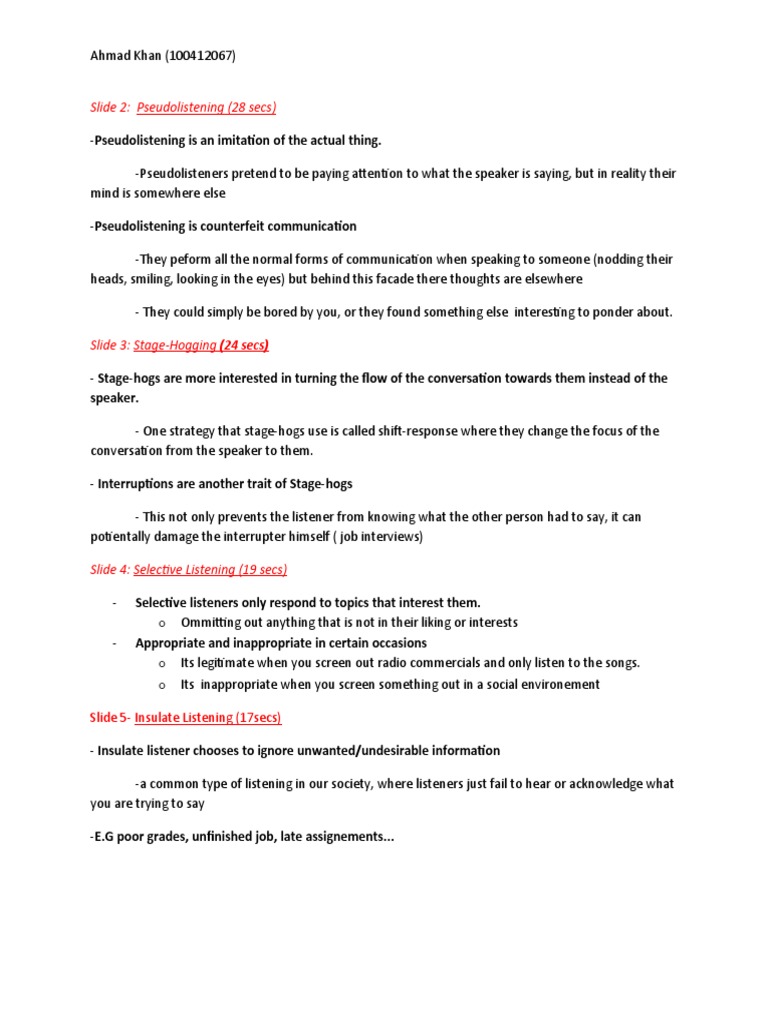 Ahmad Khan (100412067)

Slide 2: Pseudolistening (28 secs)

-Pseudolistening is an imitation of the actual thing.

-Pseudolisteners pretend to be paying attention to what the speaker is saying, but in reality their mind is somewhere else

-Pseudolistening is counterfeit communication

-They peform all the normal forms of communication when speaking to someone (nodding their heads, smiling, looking in the eyes) but behind this facade there thoughts are elsewhere

- They could simply be bored by you, or they found something else interesting to ponder about.

Slide 3: Stage-Hogging (24 secs)

- Stage-hogs are more interested in turning the flow of the conversation towards them instead of the speaker.

- One strategy that stage-hogs use is called shift-response where they change the focus of the conversation from the speaker to them.

- Interruptions are another trait of Stage-hogs

- This not only prevents the listener from knowing what the other person had to say, it can potientally damage the interrupter himself ( job interviews)

Slide 4: Selective Listening (19 secs)

- Selective listeners only respond to topics that interest them.
  o Ommitting out anything that is not in their liking or interests
- Appropriate and inappropriate in certain occasions
  o Its legitimate when you screen out radio commercials and only listen to the songs.
  o Its inappropriate when you screen something out in a social environement

Slide 5- Insulate Listening (17secs)

- Insulate listener chooses to ignore unwanted/undesirable information

-a common type of listening in our society, where listeners just fail to hear or acknowledge what you are trying to say

-E.G poor grades, unfinished job, late assignements...